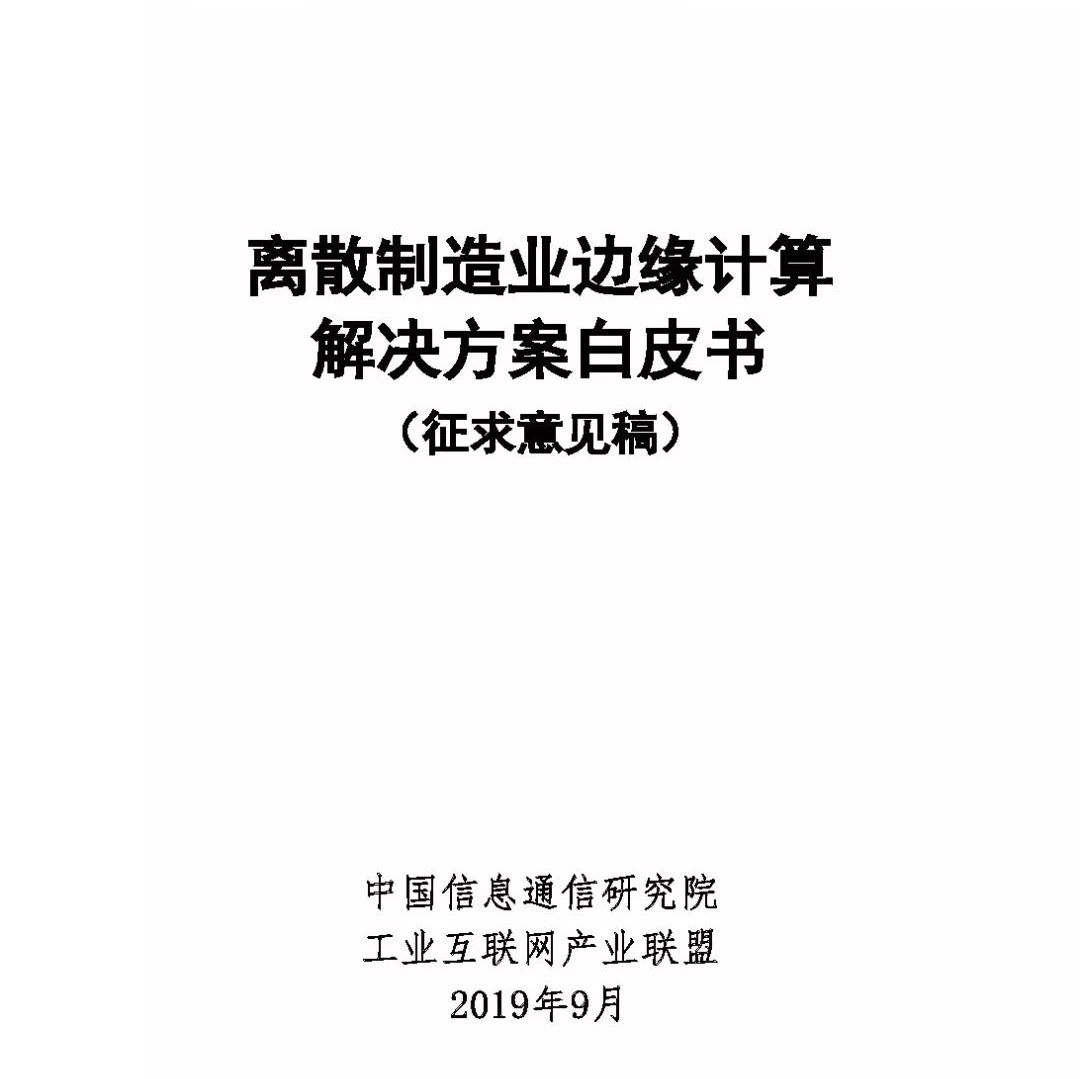 离散制造业边缘计算
解决方案白皮书
（征求意见稿）

中国信息通信研究院
工业互联网产业联盟
2019年9月